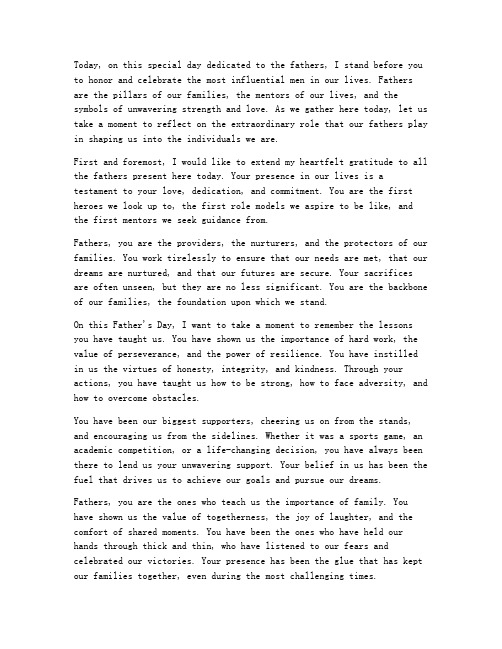 Today, on this special day dedicated to the fathers, I stand before you to honor and celebrate the most influential men in our lives. Fathers are the pillars of our families, the mentors of our lives, and the symbols of unwavering strength and love. As we gather here today, let us take a moment to reflect on the extraordinary role that our fathers play in shaping us into the individuals we are.

First and foremost, I would like to extend my heartfelt gratitude to all the fathers present here today. Your presence in our lives is a testament to your love, dedication, and commitment. You are the first heroes we look up to, the first role models we aspire to be like, and the first mentors we seek guidance from.

Fathers, you are the providers, the nurturers, and the protectors of our families. You work tirelessly to ensure that our needs are met, that our dreams are nurtured, and that our futures are secure. Your sacrifices are often unseen, but they are no less significant. You are the backbone of our families, the foundation upon which we stand.

On this Father's Day, I want to take a moment to remember the lessons you have taught us. You have shown us the importance of hard work, the value of perseverance, and the power of resilience. You have instilled in us the virtues of honesty, integrity, and kindness. Through your actions, you have taught us how to be strong, how to face adversity, and how to overcome obstacles.

You have been our biggest supporters, cheering us on from the stands, and encouraging us from the sidelines. Whether it was a sports game, an academic competition, or a life-changing decision, you have always been there to lend us your unwavering support. Your belief in us has been the fuel that drives us to achieve our goals and pursue our dreams.

Fathers, you are the ones who teach us the importance of family. You have shown us the value of togetherness, the joy of laughter, and the comfort of shared moments. You have been the ones who have held our hands through thick and thin, who have listened to our fears and celebrated our victories. Your presence has been the glue that has kept our families together, even during the most challenging times.